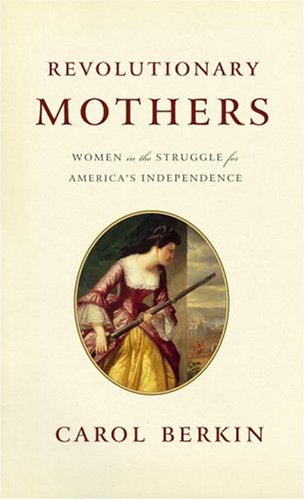 REVOLUTIONARY
MOTHERS

WOMEN in the STRUGGLE for
AMERICA'S INDEPENDENCE

CAROL BERKIN